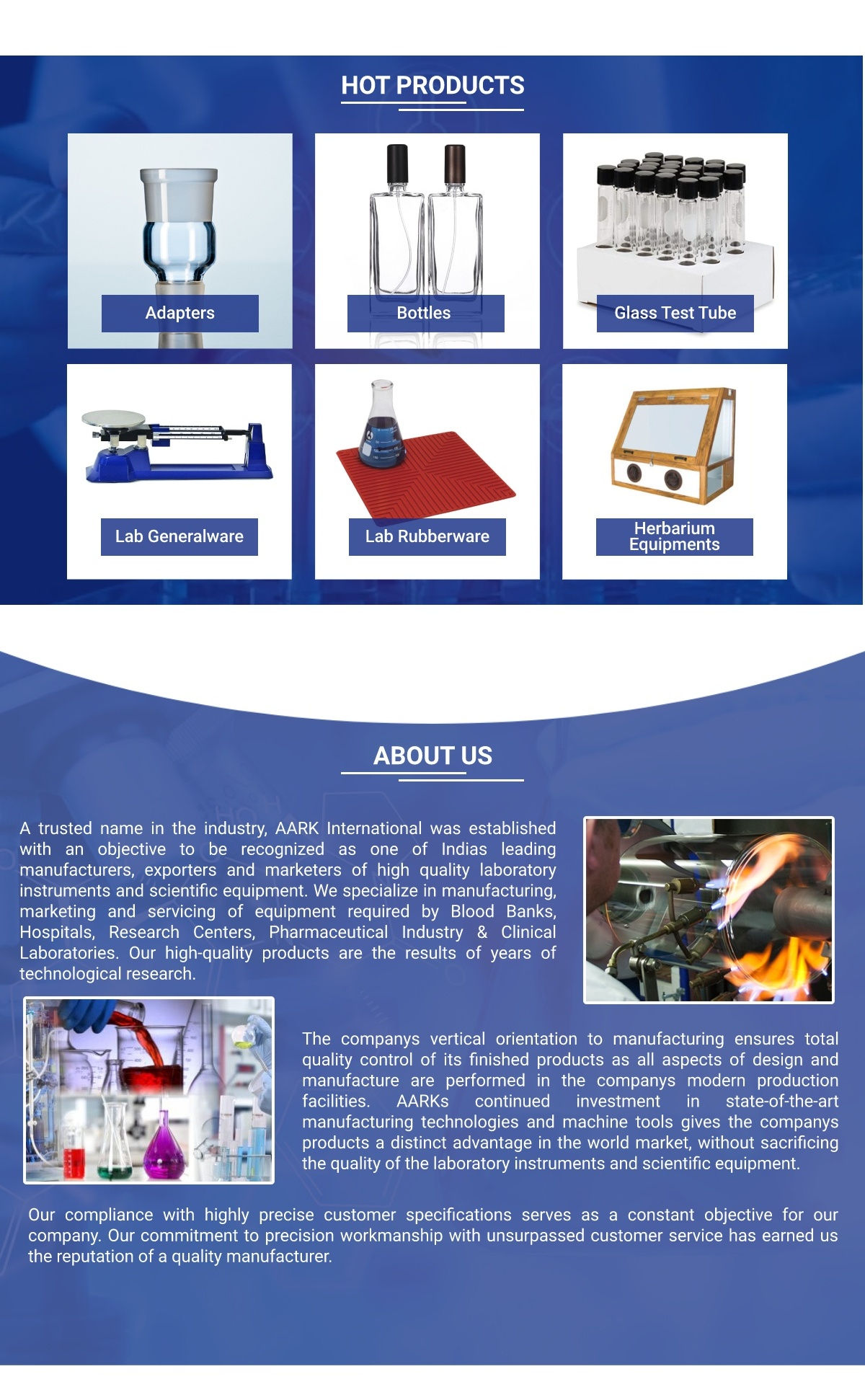 HOT PRODUCTS

Adapters

Bottles

Glass Test Tube

Lab Generalware

Lab Rubberware

Herbarium Equipments

ABOUT US

A trusted name in the industry, AARK International was established with an objective to be recognized as one of Indias leading manufacturers, exporters and marketers of high quality laboratory instruments and scientific equipment. We specialize in manufacturing, marketing and servicing of equipment required by Blood Banks, Hospitals, Research Centers, Pharmaceutical Industry & Clinical Laboratories. Our high-quality products are the results of years of technological research.

The companys vertical orientation to manufacturing ensures total quality control of its finished products as all aspects of design and manufacture are performed in the companys modern production facilities. AARKs continued investment in state-of-the-art manufacturing technologies and machine tools gives the companys products a distinct advantage in the world market, without sacrificing the quality of the laboratory instruments and scientific equipment.

Our compliance with highly precise customer specifications serves as a constant objective for our company. Our commitment to precision workmanship with unsurpassed customer service has earned us the reputation of a quality manufacturer.